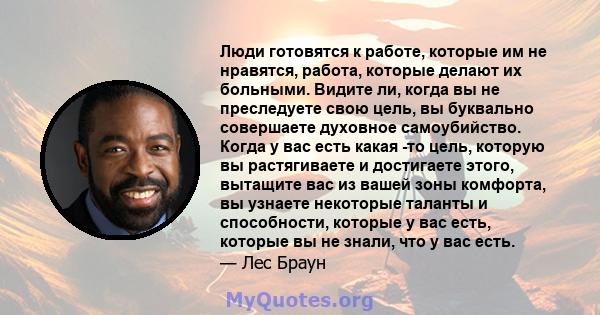 Люди готовятся к работе, которые им не нравятся, работа, которые делают их больными. Видите ли, когда вы не преследуете свою цель, вы буквально совершаете духовное самоубийство. Когда у вас есть какая -то цель, которую вы растягиваете и достигаете этого, вытащите вас из вашей зоны комфорта, вы узнаете некоторые таланты и способности, которые у вас есть, которые вы не знали, что у вас есть.
— Лес Браун

MyQuotes.org